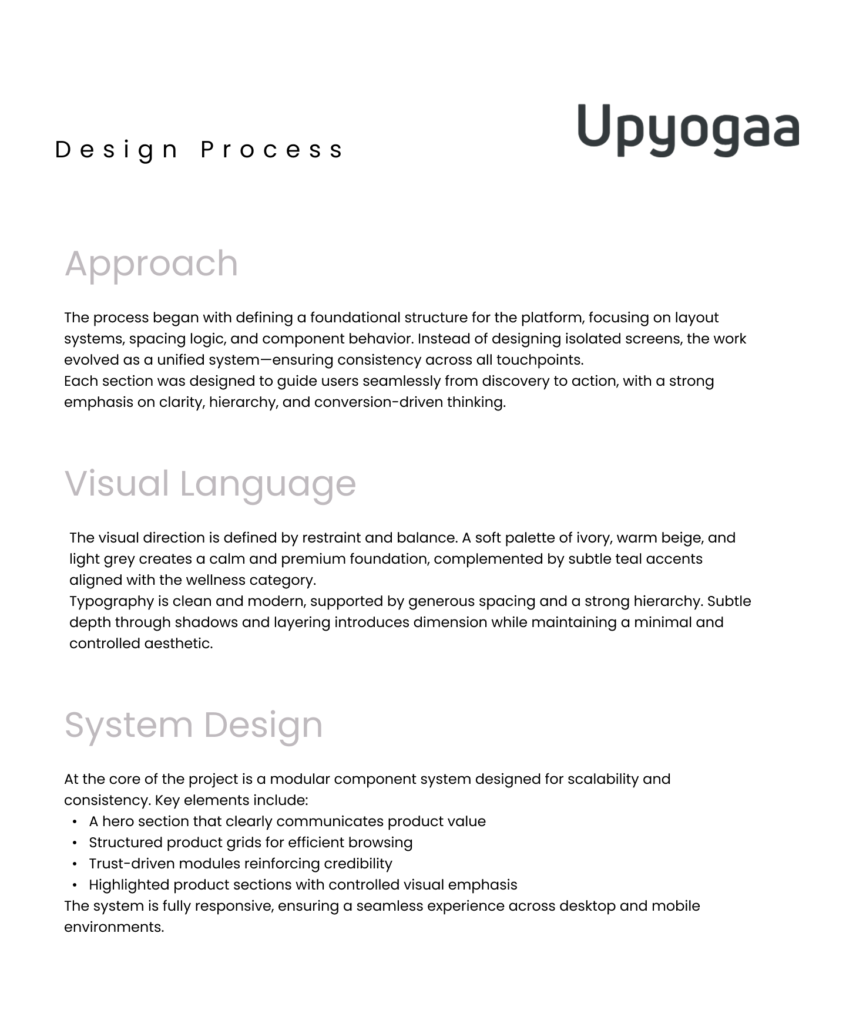 Design Process

Upyogaa

Approach

The process began with defining a foundational structure for the platform, focusing on layout systems, spacing logic, and component behavior. Instead of designing isolated screens, the work evolved as a unified system—ensuring consistency across all touchpoints.
Each section was designed to guide users seamlessly from discovery to action, with a strong emphasis on clarity, hierarchy, and conversion-driven thinking.

Visual Language

The visual direction is defined by restraint and balance. A soft palette of ivory, warm beige, and light grey creates a calm and premium foundation, complemented by subtle teal accents aligned with the wellness category.
Typography is clean and modern, supported by generous spacing and a strong hierarchy. Subtle depth through shadows and layering introduces dimension while maintaining a minimal and controlled aesthetic.

System Design

At the core of the project is a modular component system designed for scalability and consistency. Key elements include:
• A hero section that clearly communicates product value
• Structured product grids for efficient browsing
• Trust-driven modules reinforcing credibility
• Highlighted product sections with controlled visual emphasis
The system is fully responsive, ensuring a seamless experience across desktop and mobile environments.